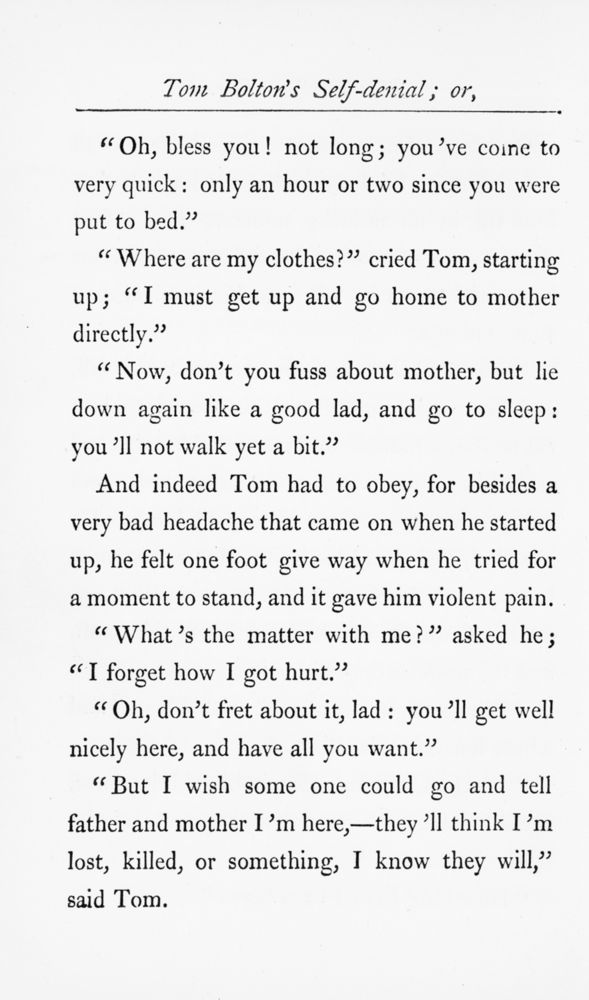 Tom Bolton's Self-denial; or,

"Oh, bless you! not long; you've come to very quick: only an hour or two since you were put to bed."

"Where are my clothes?" cried Tom, starting up; "I must get up and go home to mother directly."

"Now, don't you fuss about mother, but lie down again like a good lad, and go to sleep: you'll not walk yet a bit."

And indeed Tom had to obey, for besides a very bad headache that came on when he started up, he felt one foot give way when he tried for a moment to stand, and it gave him violent pain.

"What's the matter with me?" asked he; "I forget how I got hurt."

"Oh, don't fret about it, lad: you'll get well nicely here, and have all you want."

"But I wish some one could go and tell father and mother I'm here,—they'll think I'm lost, killed, or something, I know they will," said Tom.